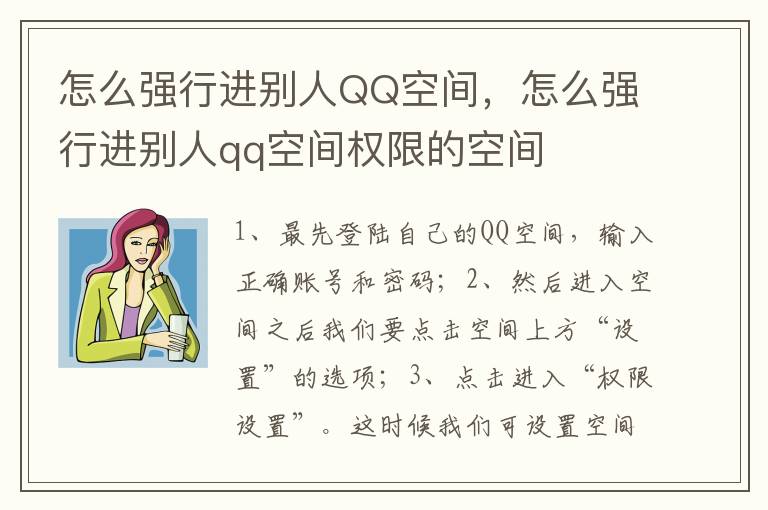 怎么强行进别人QQ空间，怎么强行进别人qq空间权限的空间

1、最先登陆自己的QQ空间，输入正确账号和密码；2、然后进入空间之后我们要点击空间上方“设置”的选项；3、点击进入“权限设置”。这时候我们可设置空间